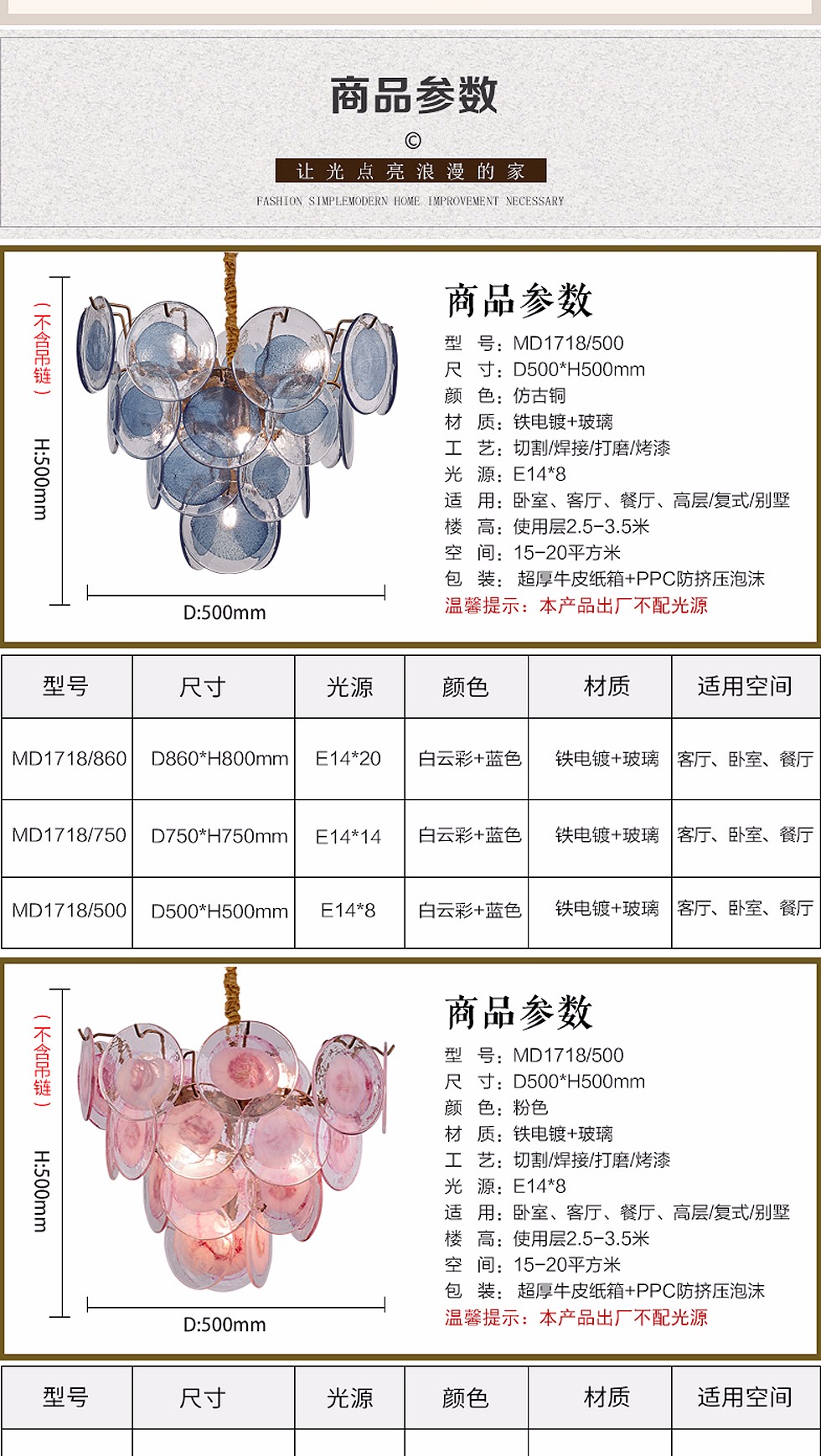 商品参数

©

让光点亮浪漫的家

FASHION SIMPLEMODERN HOME IMPROVEMENT NECESSARY

（不含吊链）

H:500mm

D:500mm

商品参数

型　号：MD1718/500
尺　寸：D500*H500mm
颜　色：仿古铜
材　质：铁电镀+玻璃
工　艺：切割/焊接/打磨/烤漆
光　源：E14*8
适　用：卧室、客厅、餐厅、高层/复式/别墅
楼　高：使用层2.5-3.5米
空　间：15-20平方米
包　装：超厚牛皮纸箱+PPC防挤压泡沫
温馨提示：本产品出厂不配光源

| 型号 | 尺寸 | 光源 | 颜色 | 材质 | 适用空间 |
|---|---|---|---|---|---|
| MD1718/860 | D860*H800mm | E14*20 | 白云彩+蓝色 | 铁电镀+玻璃 | 客厅、卧室、餐厅 |
| MD1718/750 | D750*H750mm | E14*14 | 白云彩+蓝色 | 铁电镀+玻璃 | 客厅、卧室、餐厅 |
| MD1718/500 | D500*H500mm | E14*8 | 白云彩+蓝色 | 铁电镀+玻璃 | 客厅、卧室、餐厅 |

（不含吊链）

H:500mm

D:500mm

商品参数

型　号：MD1718/500
尺　寸：D500*H500mm
颜　色：粉色
材　质：铁电镀+玻璃
工　艺：切割/焊接/打磨/烤漆
光　源：E14*8
适　用：卧室、客厅、餐厅、高层/复式/别墅
楼　高：使用层2.5-3.5米
空　间：15-20平方米
包　装：超厚牛皮纸箱+PPC防挤压泡沫
温馨提示：本产品出厂不配光源

| 型号 | 尺寸 | 光源 | 颜色 | 材质 | 适用空间 |
|---|---|---|---|---|---|